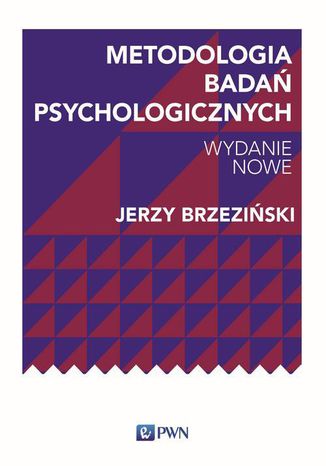 METODOLOGIA
BADAŃ
PSYCHOLOGICZNYCH

WYDANIE
NOWE

JERZY BRZEZIŃSKI

PWN